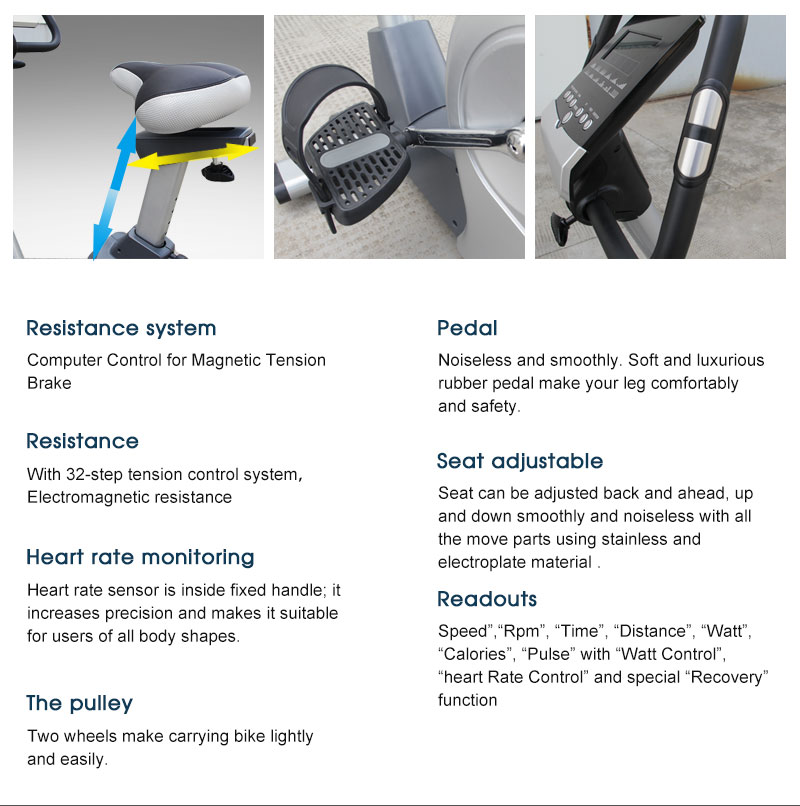 Resistance system

Computer Control for Magnetic Tension Brake

Resistance

With 32-step tension control system, Electromagnetic resistance

Heart rate monitoring

Heart rate sensor is inside fixed handle; it increases precision and makes it suitable for users of all body shapes.

The pulley

Two wheels make carrying bike lightly and easily.

Pedal

Noiseless and smoothly. Soft and luxurious rubber pedal make your leg comfortably and safety.

Seat adjustable

Seat can be adjusted back and ahead, up and down smoothly and noiseless with all the move parts using stainless and electroplate material .

Readouts

Speed","Rpm", "Time", "Distance", "Watt", "Calories", "Pulse" with "Watt Control", "heart Rate Control" and special "Recovery" function